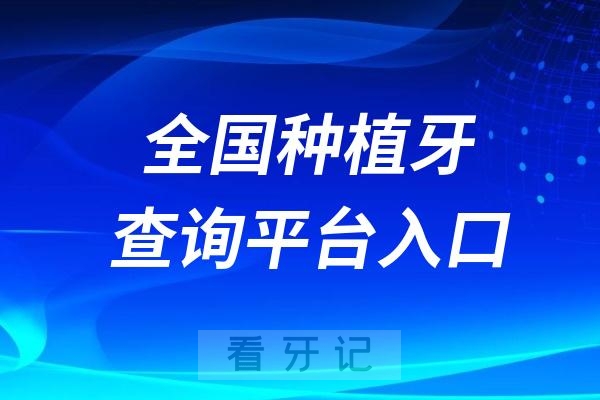 全国种植牙
查询平台入口

看 牙 记